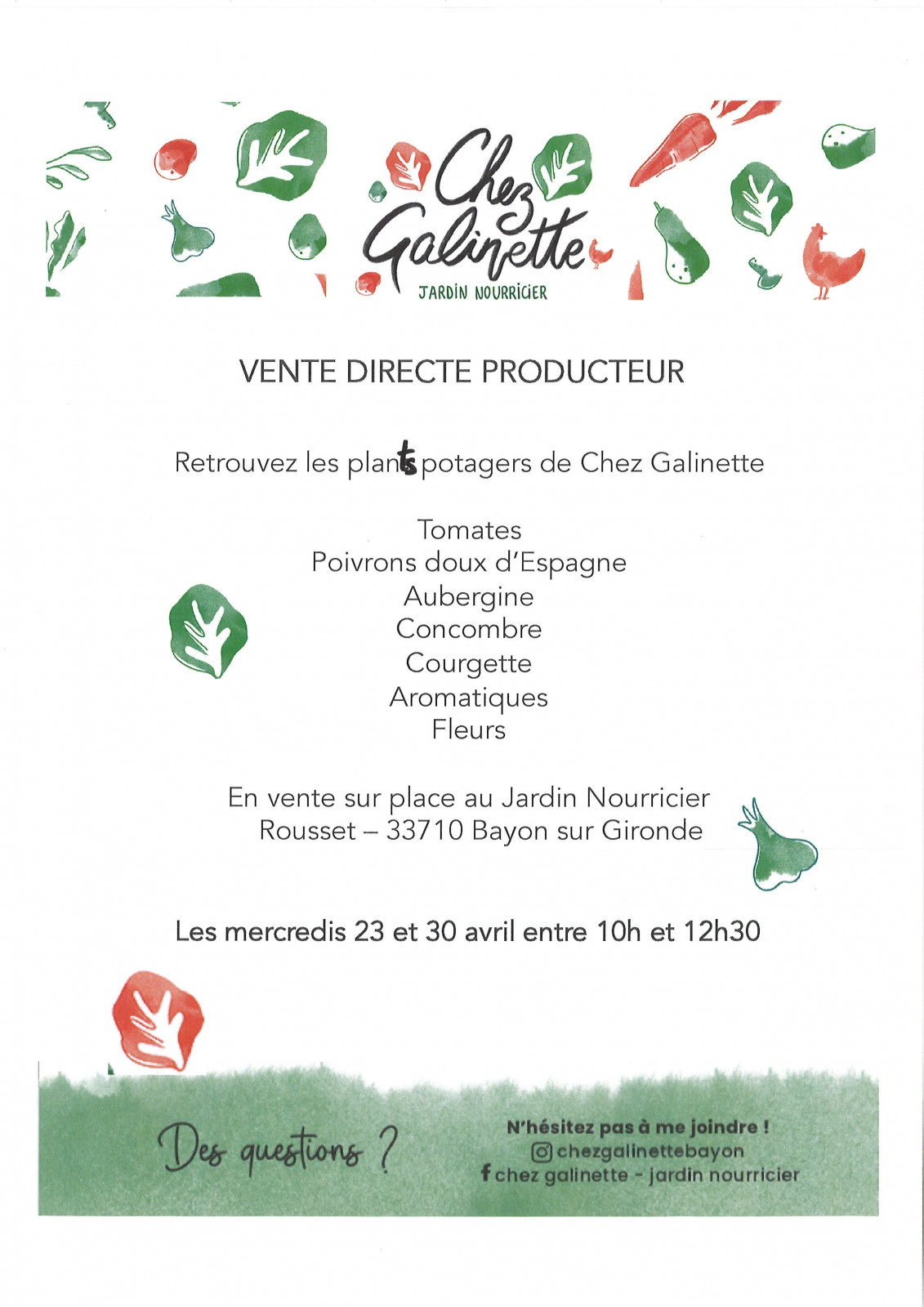 Chez Galinette
JARDIN NOURRICIER

VENTE DIRECTE PRODUCTEUR

Retrouvez les plants potagers de Chez Galinette

Tomates
Poivrons doux d'Espagne
Aubergine
Concombre
Courgette
Aromatiques
Fleurs

En vente sur place au Jardin Nourricier
Rousset – 33710 Bayon sur Gironde

Les mercredis 23 et 30 avril entre 10h et 12h30

Des questions ?

N'hésitez pas à me joindre !
chezgalinettebayon
chez galinette - jardin nourricier